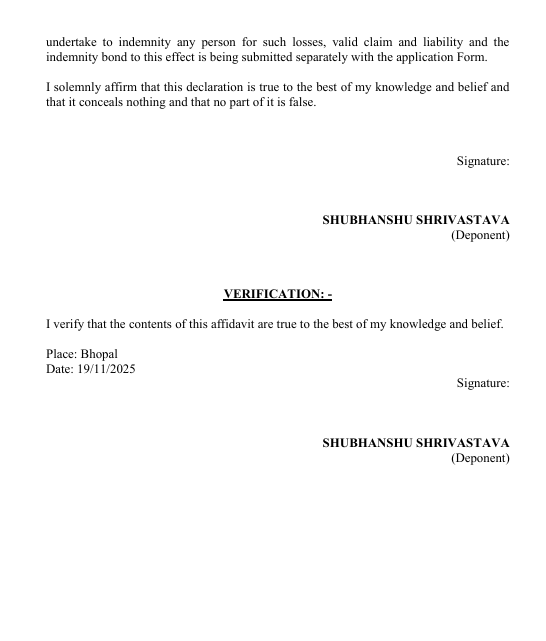 undertake to indemnity any person for such losses, valid claim and liability and the indemnity bond to this effect is being submitted separately with the application Form.

I solemnly affirm that this declaration is true to the best of my knowledge and belief and that it conceals nothing and that no part of it is false.

Signature:

SHUBHANSHU SHRIVASTAVA
(Deponent)

VERIFICATION: -

I verify that the contents of this affidavit are true to the best of my knowledge and belief.

Place: Bhopal
Date: 19/11/2025

Signature:

SHUBHANSHU SHRIVASTAVA
(Deponent)